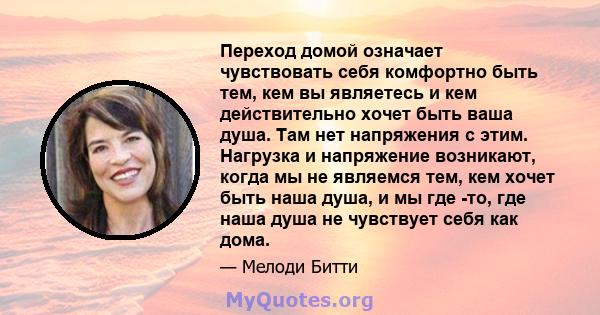 Переход домой означает чувствовать себя комфортно быть тем, кем вы являетесь и кем действительно хочет быть ваша душа. Там нет напряжения с этим. Нагрузка и напряжение возникают, когда мы не являемся тем, кем хочет быть наша душа, и мы где -то, где наша душа не чувствует себя как дома.

— Мелоди Битти

MyQuotes.org